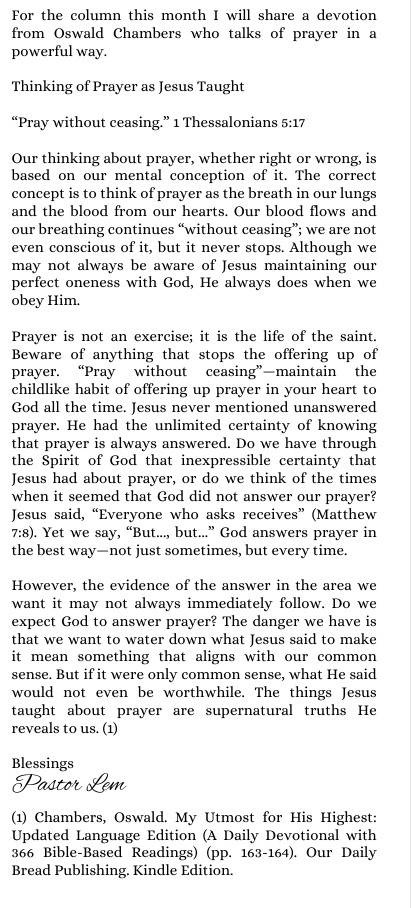 For the column this month I will share a devotion from Oswald Chambers who talks of prayer in a powerful way.

Thinking of Prayer as Jesus Taught

“Pray without ceasing.” 1 Thessalonians 5:17

Our thinking about prayer, whether right or wrong, is based on our mental conception of it. The correct concept is to think of prayer as the breath in our lungs and the blood from our hearts. Our blood flows and our breathing continues “without ceasing”; we are not even conscious of it, but it never stops. Although we may not always be aware of Jesus maintaining our perfect oneness with God, He always does when we obey Him.

Prayer is not an exercise; it is the life of the saint. Beware of anything that stops the offering up of prayer. “Pray without ceasing”—maintain the childlike habit of offering up prayer in your heart to God all the time. Jesus never mentioned unanswered prayer. He had the unlimited certainty of knowing that prayer is always answered. Do we have through the Spirit of God that inexpressible certainty that Jesus had about prayer, or do we think of the times when it seemed that God did not answer our prayer? Jesus said, “Everyone who asks receives” (Matthew 7:8). Yet we say, “But..., but...” God answers prayer in the best way—not just sometimes, but every time.

However, the evidence of the answer in the area we want it may not always immediately follow. Do we expect God to answer prayer? The danger we have is that we want to water down what Jesus said to make it mean something that aligns with our common sense. But if it were only common sense, what He said would not even be worthwhile. The things Jesus taught about prayer are supernatural truths He reveals to us. (1)

Blessings
Pastor Lem

(1) Chambers, Oswald. My Utmost for His Highest: Updated Language Edition (A Daily Devotional with 366 Bible-Based Readings) (pp. 163-164). Our Daily Bread Publishing. Kindle Edition.